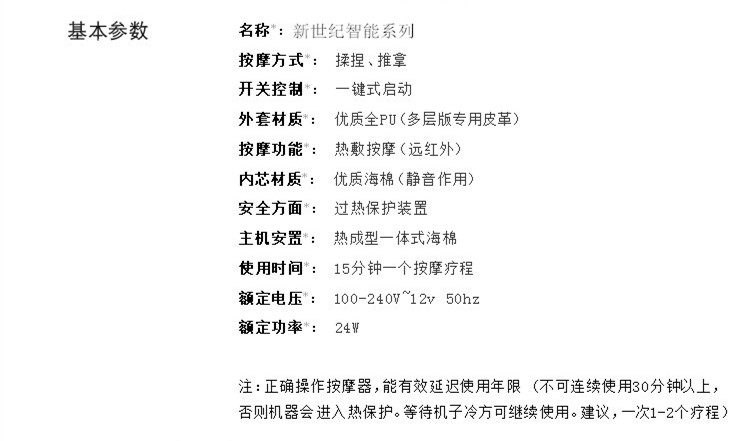 基本参数

名称*：新世纪智能系列
按摩方式*：揉捏、推拿
开关控制*：一键式启动
外套材质*：优质全PU(多层版专用皮革)
按摩功能*：热敷按摩(远红外)
内芯材质*：优质海棉(静音作用)
安全方面*：过热保护装置
主机安置*：热成型一体式海棉
使用时间*：15分钟一个按摩疗程
额定电压*：100-240V~12v 50hz
额定功率*：24W

注：正确操作按摩器，能有效延迟使用年限（不可连续使用30分钟以上，否则机器会进入热保护。等待机子冷方可继续使用。建议，一次1-2个疗程）